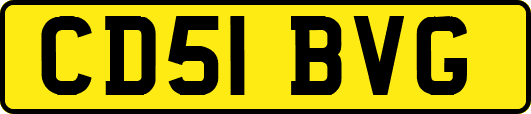 CD51 BVG